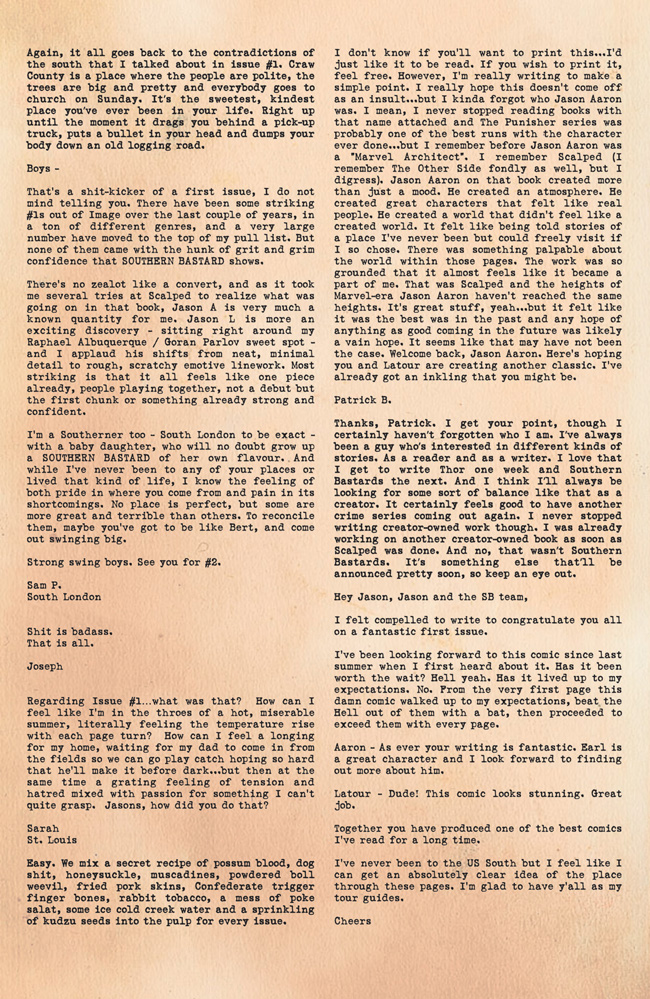 Again, it all goes back to the contradictions of the south that I talked about in issue #1. Craw County is a place where the people are polite, the trees are big and pretty and everybody goes to church on Sunday. It's the sweetest, kindest place you've ever been in your life. Right up until the moment it drags you behind a pick-up truck, puts a bullet in your head and dumps your body down an old logging road.

Boys -

That's a shit-kicker of a first issue, I do not mind telling you. There have been some striking #1s out of Image over the last couple of years, in a ton of different genres, and a very large number have moved to the top of my pull list. But none of them came with the hunk of grit and grim confidence that SOUTHERN BASTARD shows.

There's no zealot like a convert, and as it took me several tries at Scalped to realize what was going on in that book, Jason A is very much a known quantity for me. Jason L is more an exciting discovery - sitting right around my Raphael Albuquerque / Goran Parlov sweet spot - and I applaud his shifts from neat, minimal detail to rough, scratchy emotive linework. Most striking is that it all feels like one piece already, people playing together, not a debut but the first chunk or something already strong and confident.

I'm a Southerner too - South London to be exact - with a baby daughter, who will no doubt grow up a SOUTHERN BASTARD of her own flavour. And while I've never been to any of your places or lived that kind of life, I know the feeling of both pride in where you come from and pain in its shortcomings. No place is perfect, but some are more great and terrible than others. To reconcile them, maybe you've got to be like Bert, and come out swinging big.

Strong swing boys. See you for #2.

Sam P.
South London

Shit is badass.
That is all.

Joseph

Regarding Issue #1...what was that? How can I feel like I'm in the throes of a hot, miserable summer, literally feeling the temperature rise with each page turn? How can I feel a longing for my home, waiting for my dad to come in from the fields so we can go play catch hoping so hard that he'll make it before dark...but then at the same time a grating feeling of tension and hatred mixed with passion for something I can't quite grasp. Jasons, how did you do that?

Sarah
St. Louis

Easy. We mix a secret recipe of possum blood, dog shit, honeysuckle, muscadines, powdered boll weevil, fried pork skins, Confederate trigger finger bones, rabbit tobacco, a mess of poke salat, some ice cold creek water and a sprinkling of kudzu seeds into the pulp for every issue.

I don't know if you'll want to print this...I'd just like it to be read. If you wish to print it, feel free. However, I'm really writing to make a simple point. I really hope this doesn't come off as an insult...but I kinda forgot who Jason Aaron was. I mean, I never stopped reading books with that name attached and The Punisher series was probably one of the best runs with the character ever done...but I remember before Jason Aaron was a "Marvel Architect". I remember Scalped (I remember The Other Side fondly as well, but I digress). Jason Aaron on that book created more than just a mood. He created an atmosphere. He created great characters that felt like real people. He created a world that didn't feel like a created world. It felt like being told stories of a place I've never been but could freely visit if I so chose. There was something palpable about the world within those pages. The work was so grounded that it almost feels like it became a part of me. That was Scalped and the heights of Marvel-era Jason Aaron haven't reached the same heights. It's great stuff, yeah...but it felt like it was the best was in the past and any hope of anything as good coming in the future was likely a vain hope. It seems like that may have not been the case. Welcome back, Jason Aaron. Here's hoping you and Latour are creating another classic. I've already got an inkling that you might be.

Patrick B.

Thanks, Patrick. I get your point, though I certainly haven't forgotten who I am. I've always been a guy who's interested in different kinds of stories. As a reader and as a writer. I love that I get to write Thor one week and Southern Bastards the next. And I think I'll always be looking for some sort of balance like that as a creator. It certainly feels good to have another crime series coming out again. I never stopped writing creator-owned work though. I was already working on another creator-owned book as soon as Scalped was done. And no, that wasn't Southern Bastards. It's something else that'll be announced pretty soon, so keep an eye out.

Hey Jason, Jason and the SB team,

I felt compelled to write to congratulate you all on a fantastic first issue.

I've been looking forward to this comic since last summer when I first heard about it. Has it been worth the wait? Hell yeah. Has it lived up to my expectations. No. From the very first page this damn comic walked up to my expectations, beat the Hell out of them with a bat, then proceeded to exceed them with every page.

Aaron - As ever your writing is fantastic. Earl is a great character and I look forward to finding out more about him.

Latour - Dude! This comic looks stunning. Great job.

Together you have produced one of the best comics I've read for a long time.

I've never been to the US South but I feel like I can get an absolutely clear idea of the place through these pages. I'm glad to have y'all as my tour guides.

Cheers